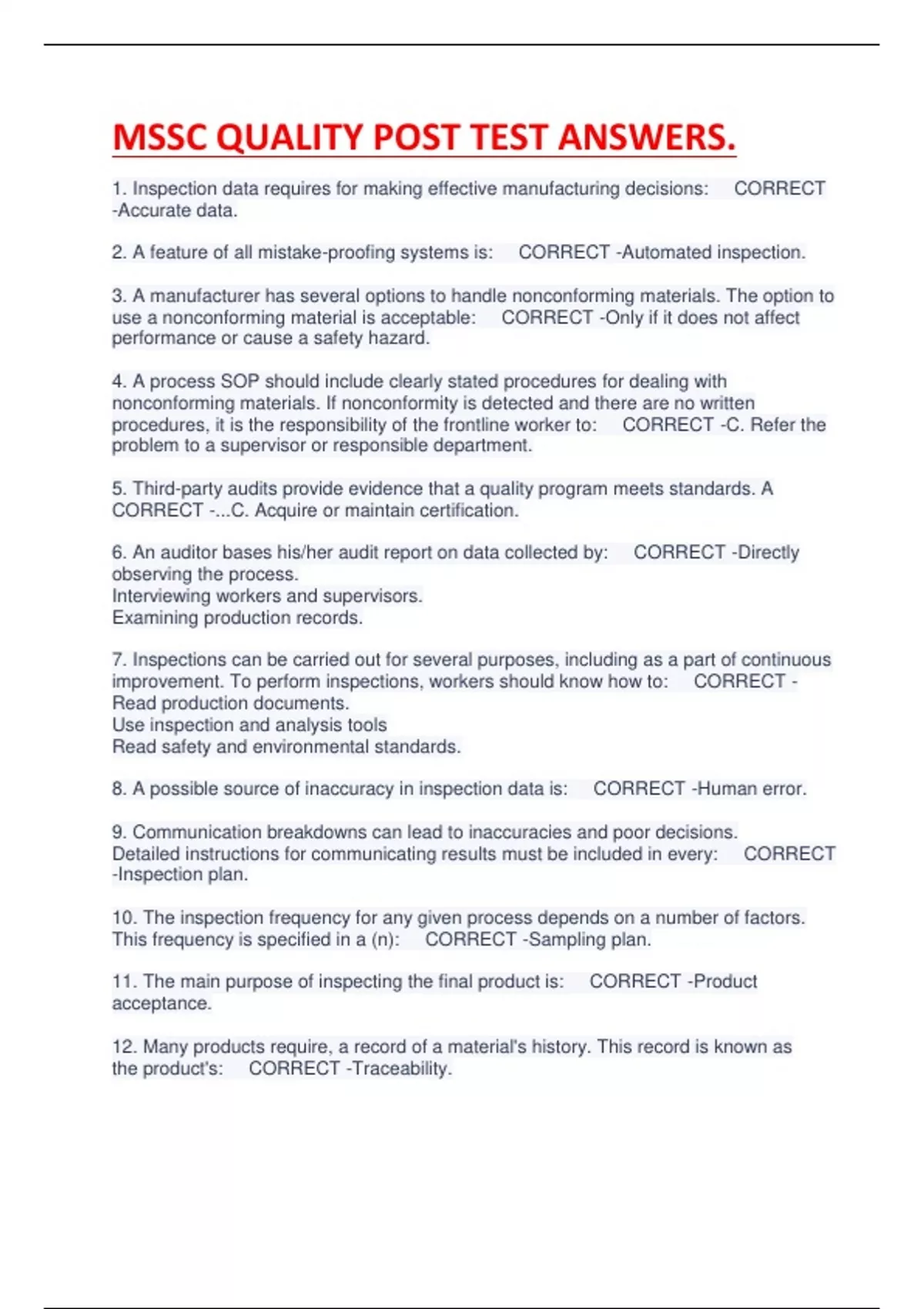 MSSC QUALITY POST TEST ANSWERS.

1. Inspection data requires for making effective manufacturing decisions: CORRECT -Accurate data.

2. A feature of all mistake-proofing systems is: CORRECT -Automated inspection.

3. A manufacturer has several options to handle nonconforming materials. The option to use a nonconforming material is acceptable: CORRECT -Only if it does not affect performance or cause a safety hazard.

4. A process SOP should include clearly stated procedures for dealing with nonconforming materials. If nonconformity is detected and there are no written procedures, it is the responsibility of the frontline worker to: CORRECT -C. Refer the problem to a supervisor or responsible department.

5. Third-party audits provide evidence that a quality program meets standards. A CORRECT -...C. Acquire or maintain certification.

6. An auditor bases his/her audit report on data collected by: CORRECT -Directly observing the process.
Interviewing workers and supervisors.
Examining production records.

7. Inspections can be carried out for several purposes, including as a part of continuous improvement. To perform inspections, workers should know how to: CORRECT -
Read production documents.
Use inspection and analysis tools
Read safety and environmental standards.

8. A possible source of inaccuracy in inspection data is: CORRECT -Human error.

9. Communication breakdowns can lead to inaccuracies and poor decisions. Detailed instructions for communicating results must be included in every: CORRECT -Inspection plan.

10. The inspection frequency for any given process depends on a number of factors. This frequency is specified in a (n): CORRECT -Sampling plan.

11. The main purpose of inspecting the final product is: CORRECT -Product acceptance.

12. Many products require, a record of a material's history. This record is known as the product's: CORRECT -Traceability.